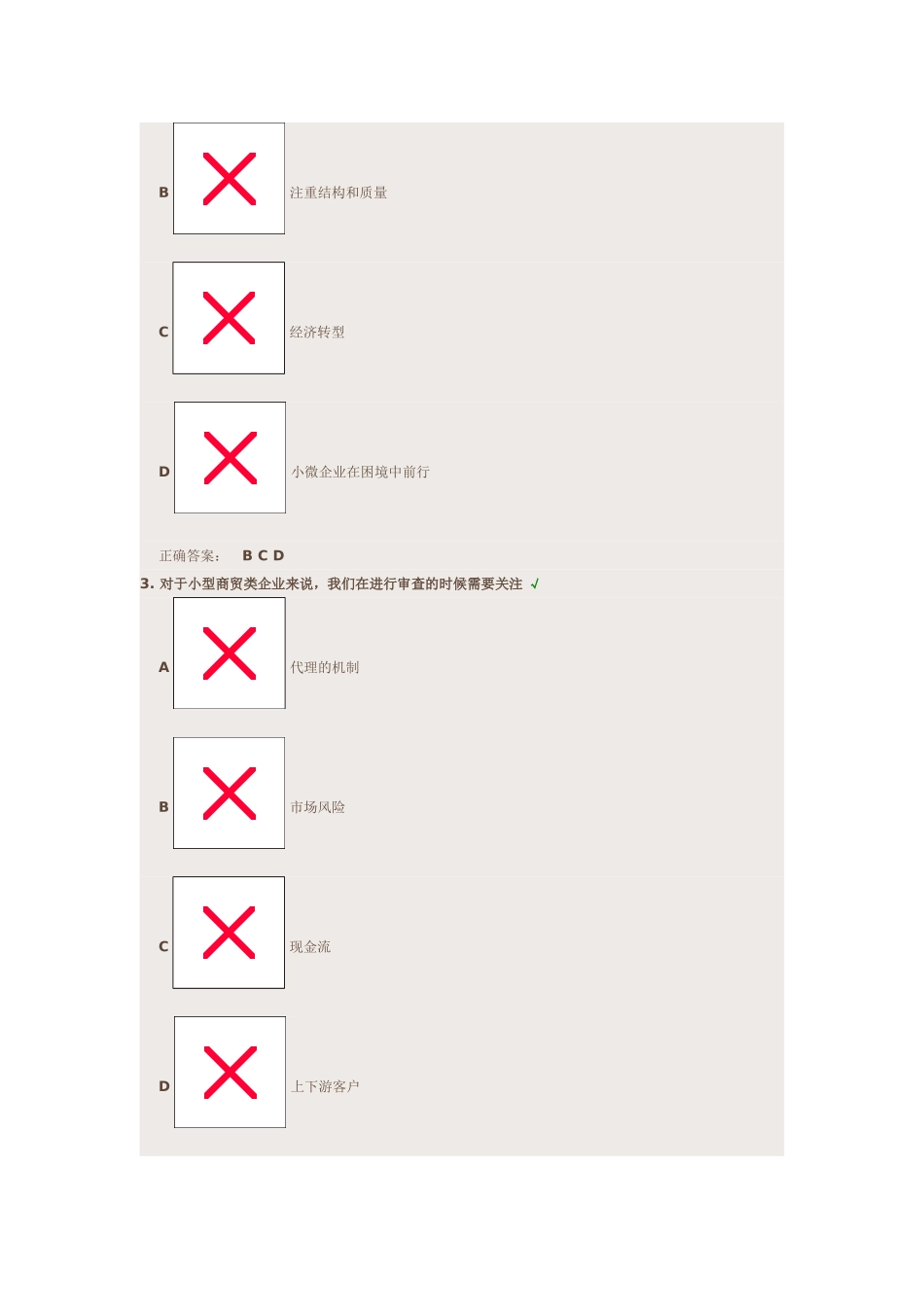 B 注重结构和质量

C 经济转型

D 小微企业在困境中前行

正确答案： B C D

3. 对于小型商贸类企业来说，我们在进行审查的时候需要关注 √

A 代理的机制

B 市场风险

C 现金流

D 上下游客户